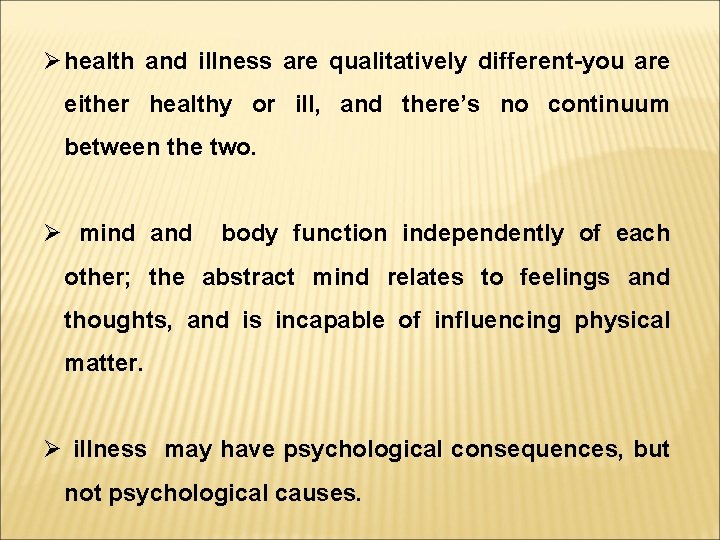 ➢ health and illness are qualitatively different-you are either healthy or ill, and there's no continuum between the two.

➢ mind and body function independently of each other; the abstract mind relates to feelings and thoughts, and is incapable of influencing physical matter.

➢ illness may have psychological consequences, but not psychological causes.